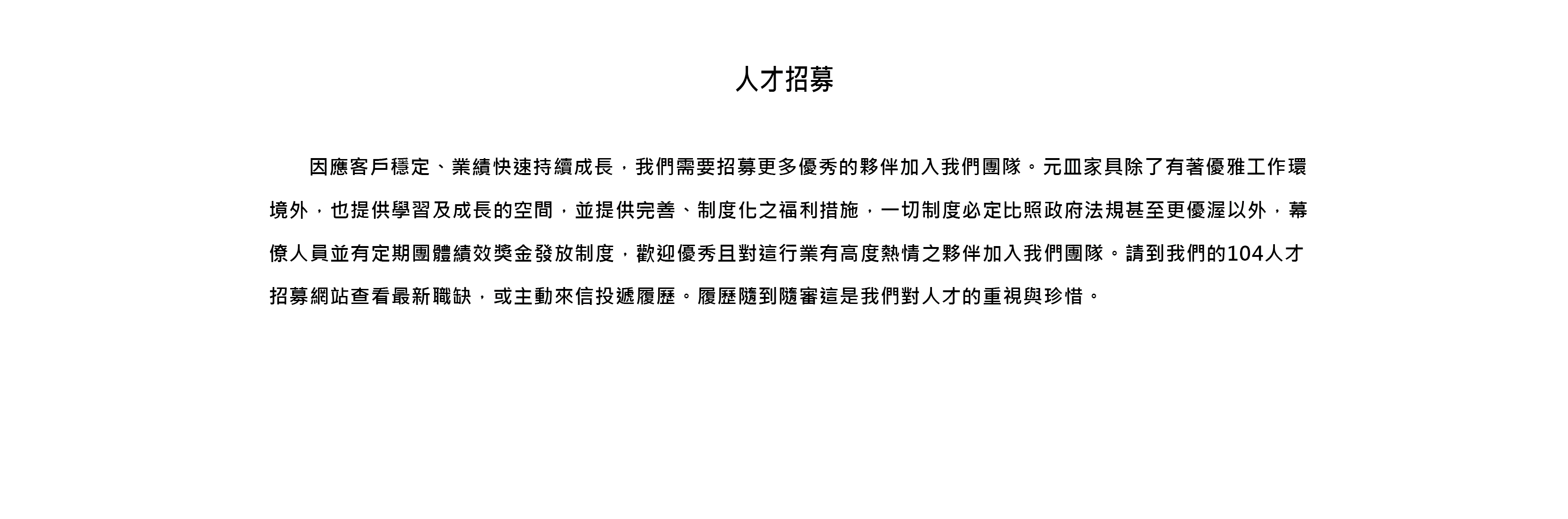 人才招募

因應客戶穩定、業績快速持續成長，我們需要招募更多優秀的夥伴加入我們團隊。元皿家具除了有著優雅工作環境外，也提供學習及成長的空間，並提供完善、制度化之福利措施，一切制度必定比照政府法規甚至更優渥以外，幕僚人員並有定期團體績效獎金發放制度，歡迎優秀且對這行業有高度熱情之夥伴加入我們團隊。請到我們的104人才招募網站查看最新職缺，或主動來信投遞履歷。履歷隨到隨審這是我們對人才的重視與珍惜。